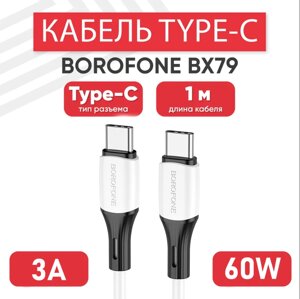 КАБЕЛЬ TYPE-C

BOROFONE BX79

Type-C
тип разъема

1 м
длина кабеля

BOROFONE

BOROFONE

3A

60W